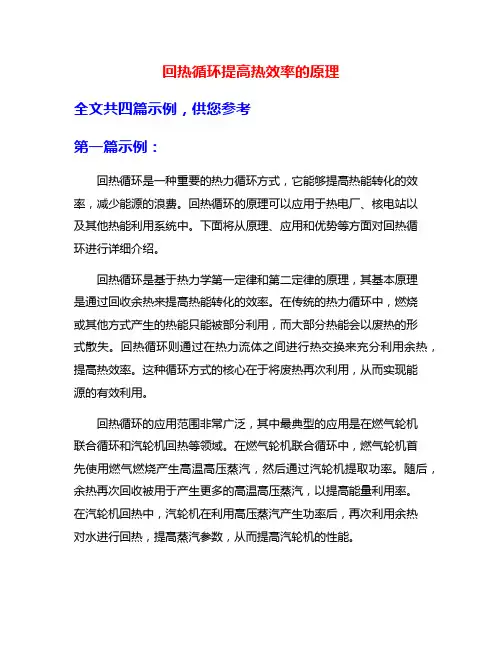 回热循环提高热效率的原理

全文共四篇示例，供您参考

第一篇示例：

回热循环是一种重要的热力循环方式，它能够提高热能转化的效率，减少能源的浪费。回热循环的原理可以应用于热电厂、核电站以及其他热能利用系统中。下面将从原理、应用和优势等方面对回热循环进行详细介绍。

回热循环是基于热力学第一定律和第二定律的原理，其基本原理是通过回收余热来提高热能转化的效率。在传统的热力循环中，燃烧或其他方式产生的热能只能被部分利用，而大部分热能会以废热的形式散失。回热循环则通过在热力流体之间进行热交换来充分利用余热，提高热效率。这种循环方式的核心在于将废热再次利用，从而实现能源的有效利用。

回热循环的应用范围非常广泛，其中最典型的应用是在燃气轮机联合循环和汽轮机回热等领域。在燃气轮机联合循环中，燃气轮机首先使用燃气燃烧产生高温高压蒸汽，然后通过汽轮机提取功率。随后，余热再次回收被用于产生更多的高温高压蒸汽，以提高能量利用率。在汽轮机回热中，汽轮机在利用高压蒸汽产生功率后，再次利用余热对水进行回热，提高蒸汽参数，从而提高汽轮机的性能。